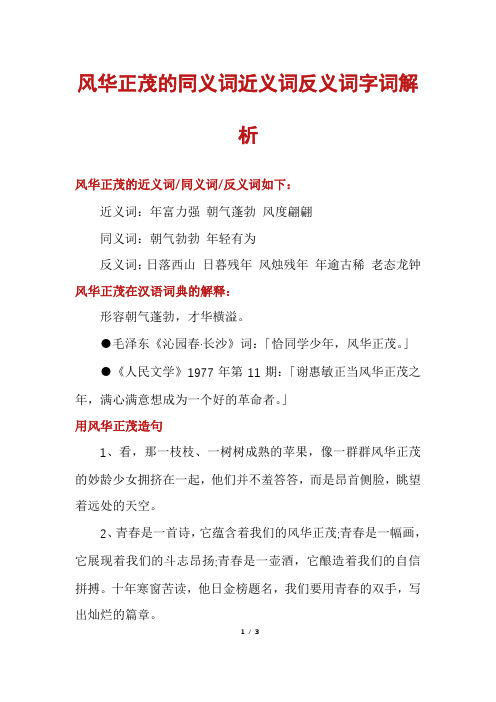 风华正茂的同义词近义词反义词字词解析

风华正茂的近义词/同义词/反义词如下：

近义词：年富力强 朝气蓬勃 风度翩翩

同义词：朝气勃勃 年轻有为

反义词：日落西山 日暮残年 风烛残年 年逾古稀 老态龙钟

风华正茂在汉语词典的解释：

形容朝气蓬勃，才华横溢。

●毛泽东《沁园春·长沙》词：「恰同学少年，风华正茂。」

●《人民文学》1977 年第 11 期：「谢惠敏正当风华正茂之年，满心满意想成为一个好的革命者。」

用风华正茂造句

1、看，那一枝枝、一树树成熟的苹果，像一群群风华正茂的妙龄少女拥挤在一起，他们并不羞答答，而是昂首侧脸，眺望着远处的天空。

2、青春是一首诗，它蕴含着我们的风华正茂;青春是一幅画，它展现着我们的斗志昂扬;青春是一壶酒，它酿造着我们的自信拼搏。十年寒窗苦读，他日金榜题名，我们要用青春的双手，写出灿烂的篇章。

1 / 3